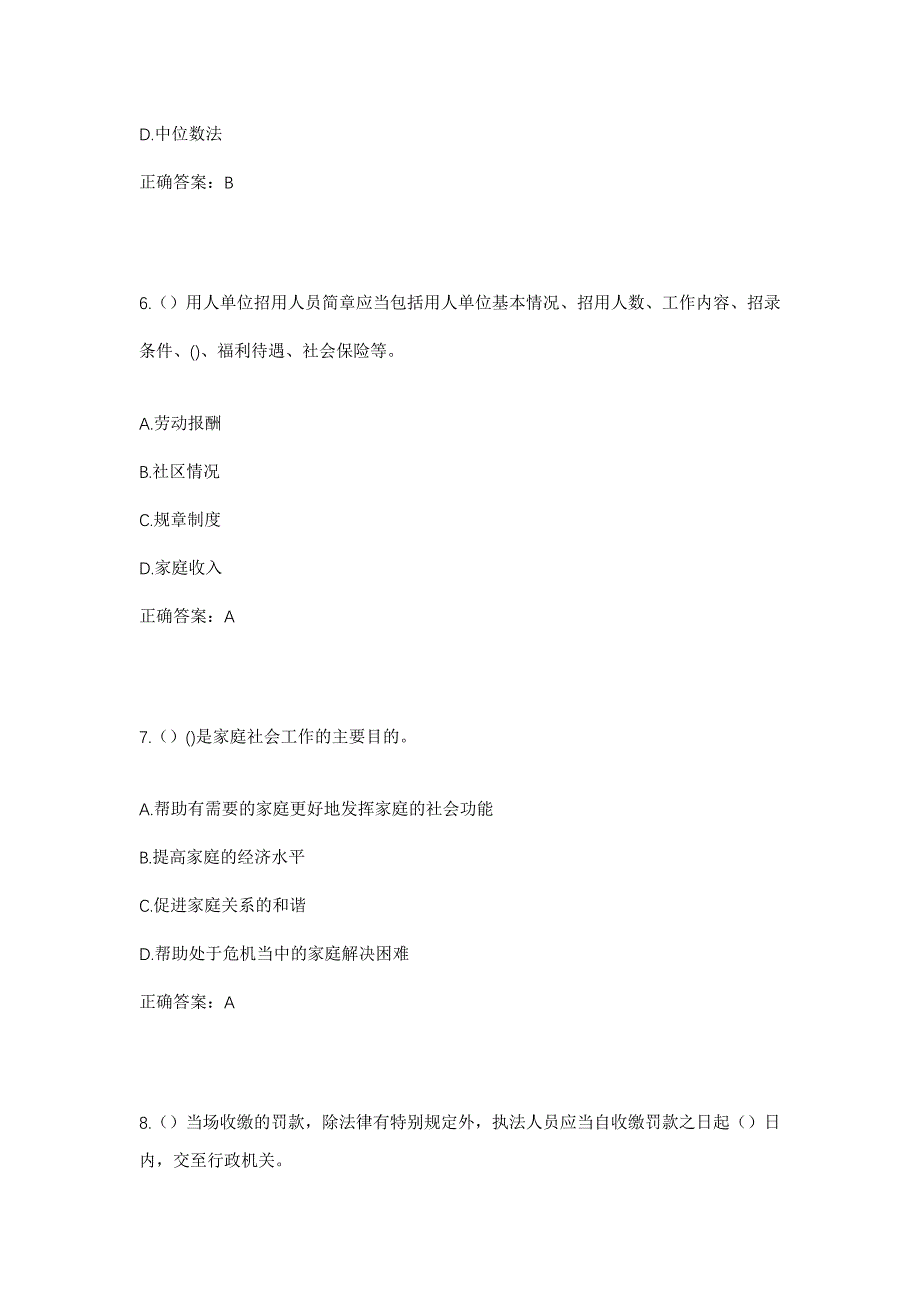 D.中位数法

正确答案：B

6.（）用人单位招用人员简章应当包括用人单位基本情况、招用人数、工作内容、招录条件、()、福利待遇、社会保险等。

A.劳动报酬

B.社区情况

C.规章制度

D.家庭收入

正确答案：A

7.（）()是家庭社会工作的主要目的。

A.帮助有需要的家庭更好地发挥家庭的社会功能

B.提高家庭的经济水平

C.促进家庭关系的和谐

D.帮助处于危机当中的家庭解决困难

正确答案：A

8.（）当场收缴的罚款，除法律有特别规定外，执法人员应当自收缴罚款之日起（）日内，交至行政机关。